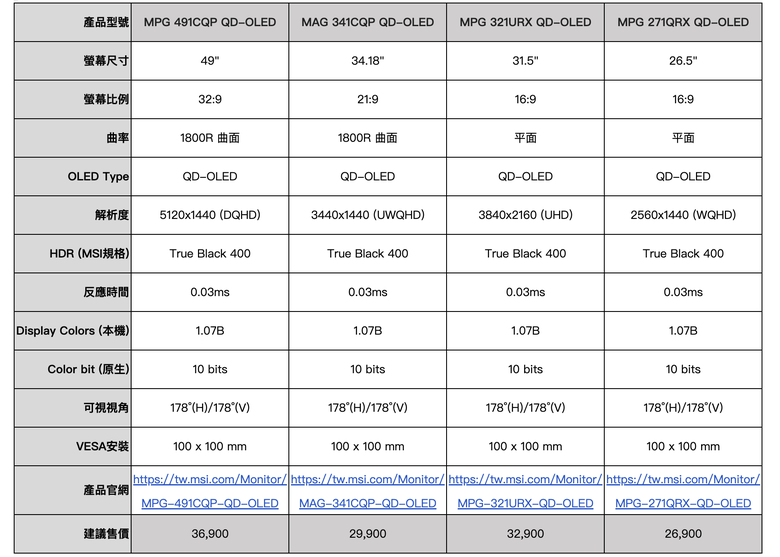 | 產品型號 | MPG 491CQP QD-OLED | MAG 341CQP QD-OLED | MPG 321URX QD-OLED | MPG 271QRX QD-OLED |
|---|---|---|---|---|
| 螢幕尺寸 | 49" | 34.18" | 31.5" | 26.5" |
| 螢幕比例 | 32:9 | 21:9 | 16:9 | 16:9 |
| 曲率 | 1800R 曲面 | 1800R 曲面 | 平面 | 平面 |
| OLED Type | QD-OLED | QD-OLED | QD-OLED | QD-OLED |
| 解析度 | 5120x1440 (DQHD) | 3440x1440 (UWQHD) | 3840x2160 (UHD) | 2560x1440 (WQHD) |
| HDR (MSI規格) | True Black 400 | True Black 400 | True Black 400 | True Black 400 |
| 反應時間 | 0.03ms | 0.03ms | 0.03ms | 0.03ms |
| Display Colors (本機) | 1.07B | 1.07B | 1.07B | 1.07B |
| Color bit (原生) | 10 bits | 10 bits | 10 bits | 10 bits |
| 可視視角 | 178°(H)/178°(V) | 178°(H)/178°(V) | 178°(H)/178°(V) | 178°(H)/178°(V) |
| VESA安裝 | 100 x 100 mm | 100 x 100 mm | 100 x 100 mm | 100 x 100 mm |
| 產品官網 | https://tw.msi.com/Monitor/MPG-491CQP-QD-OLED | https://tw.msi.com/Monitor/MAG-341CQP-QD-OLED | https://tw.msi.com/Monitor/MPG-321URX-QD-OLED | https://tw.msi.com/Monitor/MPG-271QRX-QD-OLED |
| 建議售價 | 36,900 | 29,900 | 32,900 | 26,900 |